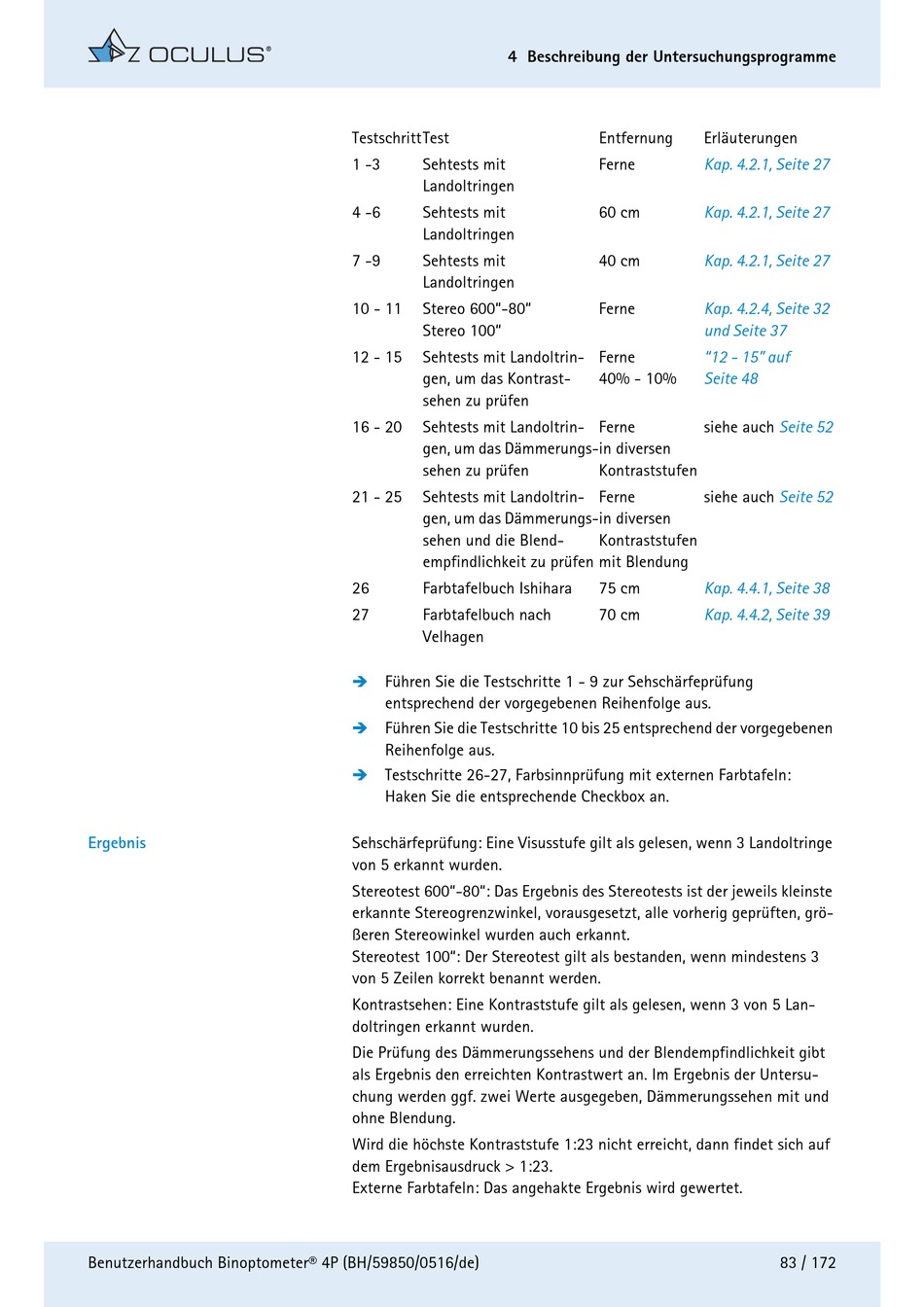 OCULUS®

4 Beschreibung der Untersuchungsprogramme

| Testschritt | Test | Entfernung | Erläuterungen |
|---|---|---|---|
| 1 -3 | Sehtests mit Landoltringen | Ferne | Kap. 4.2.1, Seite 27 |
| 4 -6 | Sehtests mit Landoltringen | 60 cm | Kap. 4.2.1, Seite 27 |
| 7 -9 | Sehtests mit Landoltringen | 40 cm | Kap. 4.2.1, Seite 27 |
| 10 - 11 | Stereo 600"-80" Stereo 100" | Ferne | Kap. 4.2.4, Seite 32 und Seite 37 |
| 12 - 15 | Sehtests mit Landoltringen, um das Kontrastsehen zu prüfen | Ferne 40% - 10% | "12 - 15" auf Seite 48 |
| 16 - 20 | Sehtests mit Landoltringen, um das Dämmerungssehen zu prüfen | Ferne in diversen Kontraststufen | siehe auch Seite 52 |
| 21 - 25 | Sehtests mit Landoltringen, um das Dämmerungssehen und die Blendempfindlichkeit zu prüfen | Ferne in diversen Kontraststufen mit Blendung | siehe auch Seite 52 |
| 26 | Farbtafelbuch Ishihara | 75 cm | Kap. 4.4.1, Seite 38 |
| 27 | Farbtafelbuch nach Velhagen | 70 cm | Kap. 4.4.2, Seite 39 |

➔ Führen Sie die Testschritte 1 - 9 zur Sehschärfeprüfung entsprechend der vorgegebenen Reihenfolge aus.
➔ Führen Sie die Testschritte 10 bis 25 entsprechend der vorgegebenen Reihenfolge aus.
➔ Testschritte 26-27, Farbsinnprüfung mit externen Farbtafeln: Haken Sie die entsprechende Checkbox an.

Ergebnis

Sehschärfeprüfung: Eine Visusstufe gilt als gelesen, wenn 3 Landoltringe von 5 erkannt wurden.

Stereotest 600"-80": Das Ergebnis des Stereotests ist der jeweils kleinste erkannte Stereogrenzwinkel, vorausgesetzt, alle vorherig geprüften, größeren Stereowinkel wurden auch erkannt.
Stereotest 100": Der Stereotest gilt als bestanden, wenn mindestens 3 von 5 Zeilen korrekt benannt werden.

Kontrastsehen: Eine Kontraststufe gilt als gelesen, wenn 3 von 5 Landoltringen erkannt wurden.

Die Prüfung des Dämmerungssehens und der Blendempfindlichkeit gibt als Ergebnis den erreichten Kontrastwert an. Im Ergebnis der Untersuchung werden ggf. zwei Werte ausgegeben, Dämmerungssehen mit und ohne Blendung.

Wird die höchste Kontraststufe 1:23 nicht erreicht, dann findet sich auf dem Ergebnisausdruck > 1:23.
Externe Farbtafeln: Das angehakte Ergebnis wird gewertet.

Benutzerhandbuch Binoptometer® 4P (BH/59850/0516/de)

83 / 172